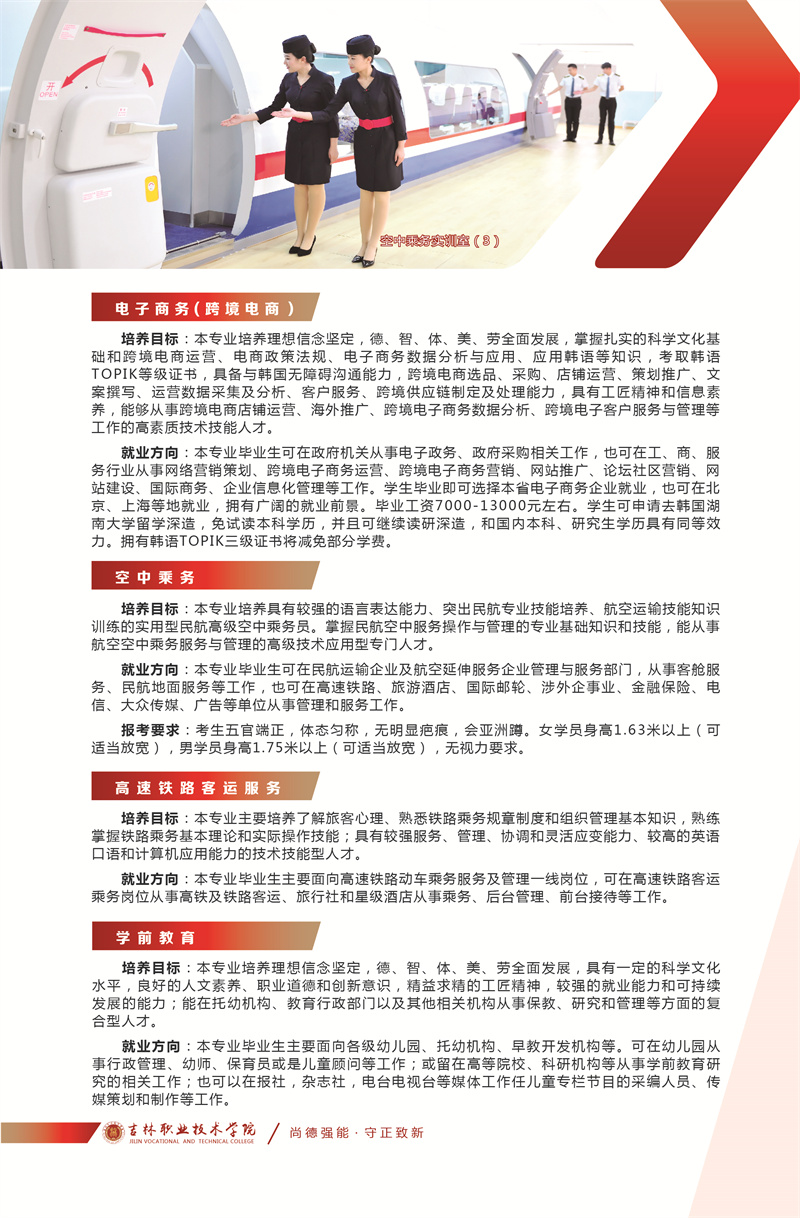 开
OPEN

空中乘务实训室（3）

电子商务（跨境电商）

培养目标：本专业培养理想信念坚定，德、智、体、美、劳全面发展，掌握扎实的科学文化基础和跨境电商运营、电商政策法规、电子商务数据分析与应用、应用韩语等知识，考取韩语TOPIK等级证书，具备与韩国无障碍沟通能力，跨境电商选品、采购、店铺运营、策划推广、文案撰写、运营数据采集及分析、客户服务、跨境供应链制定及处理能力，具有工匠精神和信息素养，能够从事跨境电商店铺运营、海外推广、跨境电子商务数据分析、跨境电子客户服务与管理等工作的高素质技术技能人才。

就业方向：本专业毕业生可在政府机关从事电子政务、政府采购相关工作，也可在工、商、服务行业从事网络营销策划、跨境电子商务运营、跨境电子商务营销、网站推广、论坛社区营销、网站建设、国际商务、企业信息化管理等工作。学生毕业即可选择本省电子商务企业就业，也可在北京、上海等地就业，拥有广阔的就业前景。毕业工资7000-13000元左右。学生可申请去韩国湖南大学留学深造，免试读本科学历，并且可继续读研深造，和国内本科、研究生学历具有同等效力。拥有韩语TOPIK三级证书将减免部分学费。

空中乘务

培养目标：本专业培养具有较强的语言表达能力、突出民航专业技能培养、航空运输技能知识训练的实用型民航高级空中乘务员。掌握民航空中服务操作与管理的专业基础知识和技能，能从事航空空中乘务服务与管理的高级技术应用型专门人才。

就业方向：本专业毕业生可在民航运输企业及航空延伸服务企业管理与服务部门，从事客舱服务、民航地面服务等工作，也可在高速铁路、旅游酒店、国际邮轮、涉外企事业、金融保险、电信、大众传媒、广告等单位从事管理和服务工作。

报考要求：考生五官端正，体态匀称，无明显疤痕，会亚洲蹲。女学员身高1.63米以上（可适当放宽），男学员身高1.75米以上（可适当放宽），无视力要求。

高速铁路客运服务

培养目标：本专业主要培养了解旅客心理、熟悉铁路乘务规章制度和组织管理基本知识，熟练掌握铁路乘务基本理论和实际操作技能；具有较强服务、管理、协调和灵活应变能力、较高的英语口语和计算机应用能力的技术技能型人才。

就业方向：本专业毕业生主要面向高速铁路动车乘务服务及管理一线岗位，可在高速铁路客运乘务岗位从事高铁及铁路客运、旅行社和星级酒店从事乘务、后台管理、前台接待等工作。

学前教育

培养目标：本专业培养理想信念坚定，德、智、体、美、劳全面发展，具有一定的科学文化水平，良好的人文素养、职业道德和创新意识，精益求精的工匠精神，较强的就业能力和可持续发展的能力；能在托幼机构、教育行政部门以及其他相关机构从事保教、研究和管理等方面的复合型人才。

就业方向：本专业毕业生主要面向各级幼儿园、托幼机构、早教开发机构等。可在幼儿园从事行政管理、幼师、保育员或是儿童顾问等工作；或留在高等院校、科研机构等从事学前教育研究的相关工作；也可以在报社，杂志社，电台电视台等媒体工作任儿童专栏节目的采编人员、传媒策划和制作等工作。

吉林职业技术学院
JILIN VOCATIONAL AND TECHNICAL COLLEGE
尚德强能 · 守正致新